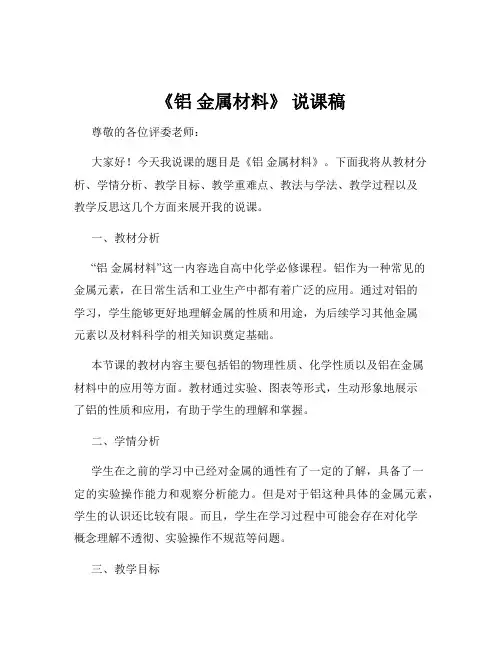 《铝 金属材料》 说课稿

尊敬的各位评委老师：

大家好！今天我说课的题目是《铝 金属材料》。下面我将从教材分析、学情分析、教学目标、教学重难点、教法与学法、教学过程以及教学反思这几个方面来展开我的说课。

一、教材分析

“铝 金属材料”这一内容选自高中化学必修课程。铝作为一种常见的金属元素，在日常生活和工业生产中都有着广泛的应用。通过对铝的学习，学生能够更好地理解金属的性质和用途，为后续学习其他金属元素以及材料科学的相关知识奠定基础。

本节课的教材内容主要包括铝的物理性质、化学性质以及铝在金属材料中的应用等方面。教材通过实验、图表等形式，生动形象地展示了铝的性质和应用，有助于学生的理解和掌握。

二、学情分析

学生在之前的学习中已经对金属的通性有了一定的了解，具备了一定的实验操作能力和观察分析能力。但是对于铝这种具体的金属元素，学生的认识还比较有限。而且，学生在学习过程中可能会存在对化学概念理解不透彻、实验操作不规范等问题。

三、教学目标